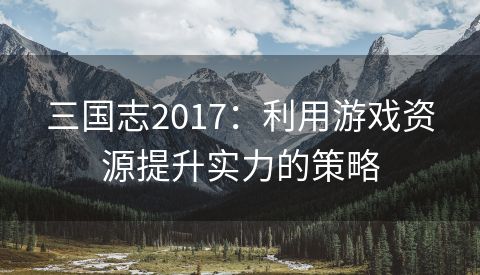 三国志2017：利用游戏资源提升实力的策略